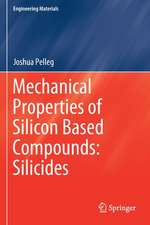 Engineering Materials

Joshua Pelleg

Mechanical Properties of Silicon Based Compounds: Silicides

Springer